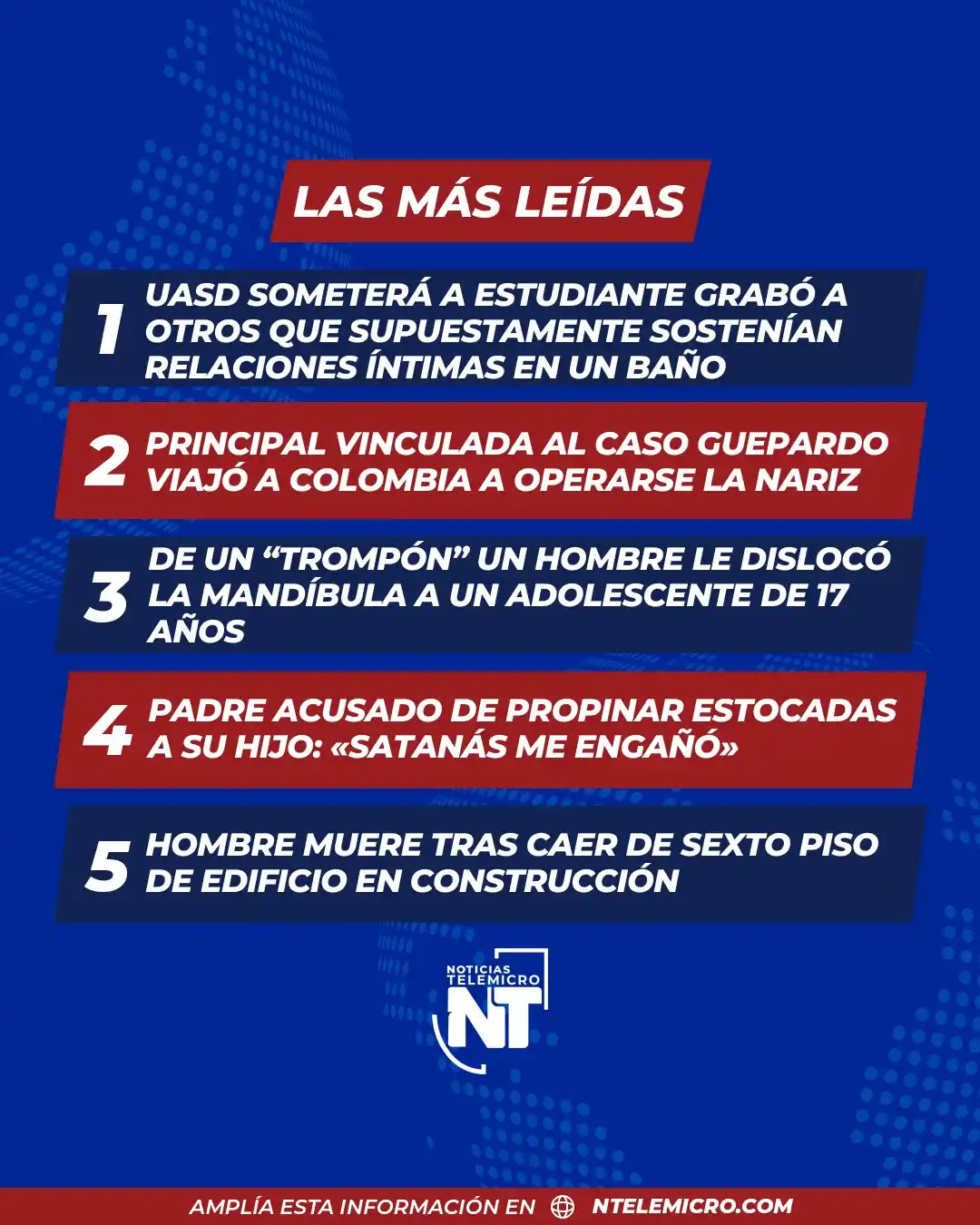 LAS MÁS LEÍDAS

1 UASD SOMETERÁ A ESTUDIANTE GRABÓ A OTROS QUE SUPUESTAMENTE SOSTENÍAN RELACIONES ÍNTIMAS EN UN BAÑO

2 PRINCIPAL VINCULADA AL CASO GUEPARDO VIAJÓ A COLOMBIA A OPERARSE LA NARIZ

3 DE UN “TROMPÓN” UN HOMBRE LE DISLOCÓ LA MANDÍBULA A UN ADOLESCENTE DE 17 AÑOS

4 PADRE ACUSADO DE PROPINAR ESTOCADAS A SU HIJO: «SATANÁS ME ENGAÑÓ»

5 HOMBRE MUERE TRAS CAER DE SEXTO PISO DE EDIFICIO EN CONSTRUCCIÓN

NOTICIAS TELEMICRO NT

AMPLÍA ESTA INFORMACIÓN EN NTELEMICRO.COM